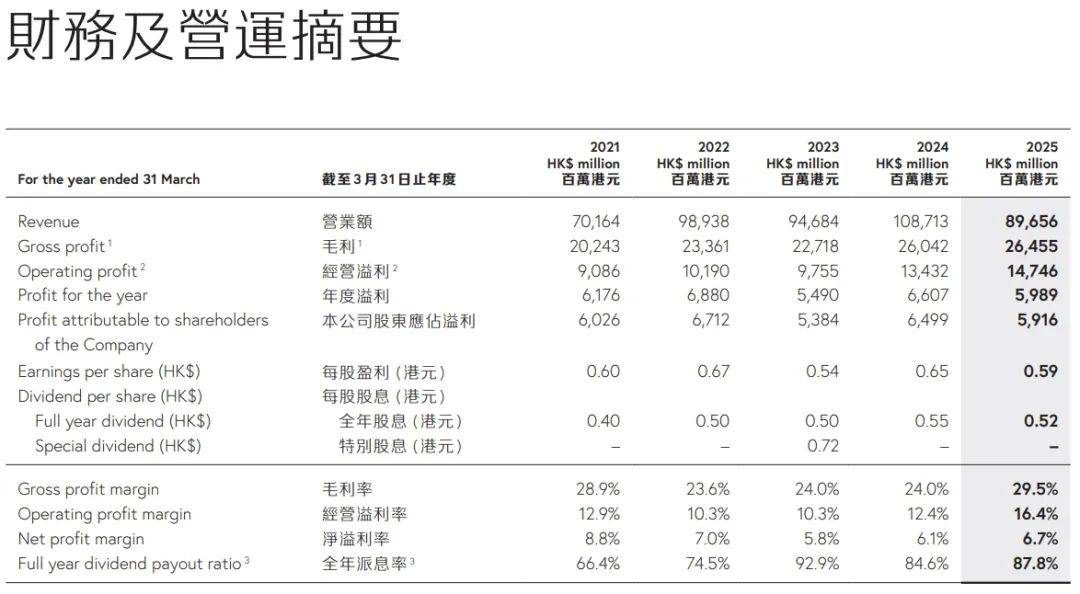 財務及營運摘要

| For the year ended 31 March | 截至3月31日止年度 | 2021 HK$ million 百萬港元 | 2022 HK$ million 百萬港元 | 2023 HK$ million 百萬港元 | 2024 HK$ million 百萬港元 | 2025 HK$ million 百萬港元 |
|---|---|---|---|---|---|---|
| Revenue | 營業額 | 70,164 | 98,938 | 94,684 | 108,713 | 89,656 |
| Gross profit $^1$ | 毛利 $^1$ | 20,243 | 23,361 | 22,718 | 26,042 | 26,455 |
| Operating profit $^2$ | 經營溢利 $^2$ | 9,086 | 10,190 | 9,755 | 13,432 | 14,746 |
| Profit for the year | 年度溢利 | 6,176 | 6,880 | 5,490 | 6,607 | 5,989 |
| Profit attributable to shareholders of the Company | 本公司股東應佔溢利 | 6,026 | 6,712 | 5,384 | 6,499 | 5,916 |
| Earnings per share (HK$) | 每股盈利(港元) | 0.60 | 0.67 | 0.54 | 0.65 | 0.59 |
| Dividend per share (HK$) | 每股股息(港元) | | | | | |
| Full year dividend (HK$) | 全年股息(港元) | 0.40 | 0.50 | 0.50 | 0.55 | 0.52 |
| Special dividend (HK$) | 特別股息(港元) | – | – | 0.72 | – | – |
| Gross profit margin | 毛利率 | 28.9% | 23.6% | 24.0% | 24.0% | 29.5% |
| Operating profit margin | 經營溢利率 | 12.9% | 10.3% | 10.3% | 12.4% | 16.4% |
| Net profit margin | 淨溢利率 | 8.8% | 7.0% | 5.8% | 6.1% | 6.7% |
| Full year dividend payout ratio $^3$ | 全年派息率 $^3$ | 66.4% | 74.5% | 92.9% | 84.6% | 87.8% |